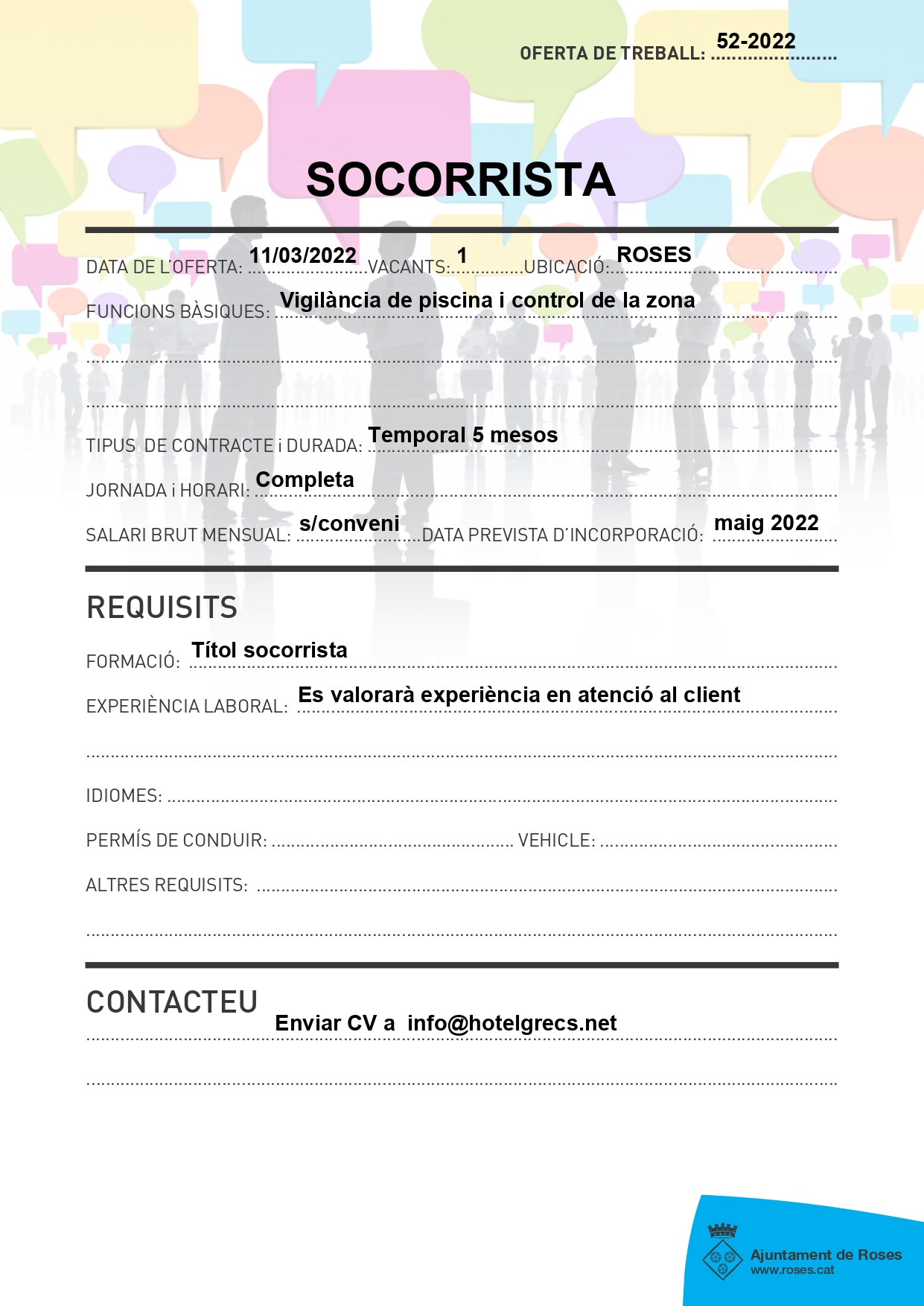 OFERTA DE TREBALL: 52-2022

SOCORRISTA

DATA DE L'OFERTA: 11/03/2022 VACANTS: 1 UBICACIÓ: ROSES

FUNCIONS BÀSIQUES: Vigilància de piscina i control de la zona

TIPUS DE CONTRACTE i DURADA: Temporal 5 mesos

JORNADA i HORARI: Completa

SALARI BRUT MENSUAL: s/conveni DATA PREVISTA D'INCORPORACIÓ: maig 2022

REQUISITS

FORMACIÓ: Títol socorrista

EXPERIÈNCIA LABORAL: Es valorarà experiència en atenció al client

IDIOMES: ____

PERMÍS DE CONDUIR: ____ VEHICLE: ____

ALTRES REQUISITS: ____

CONTACTEU

Enviar CV a info@hotelgrecs.net

Ajuntament de Roses
www.roses.cat